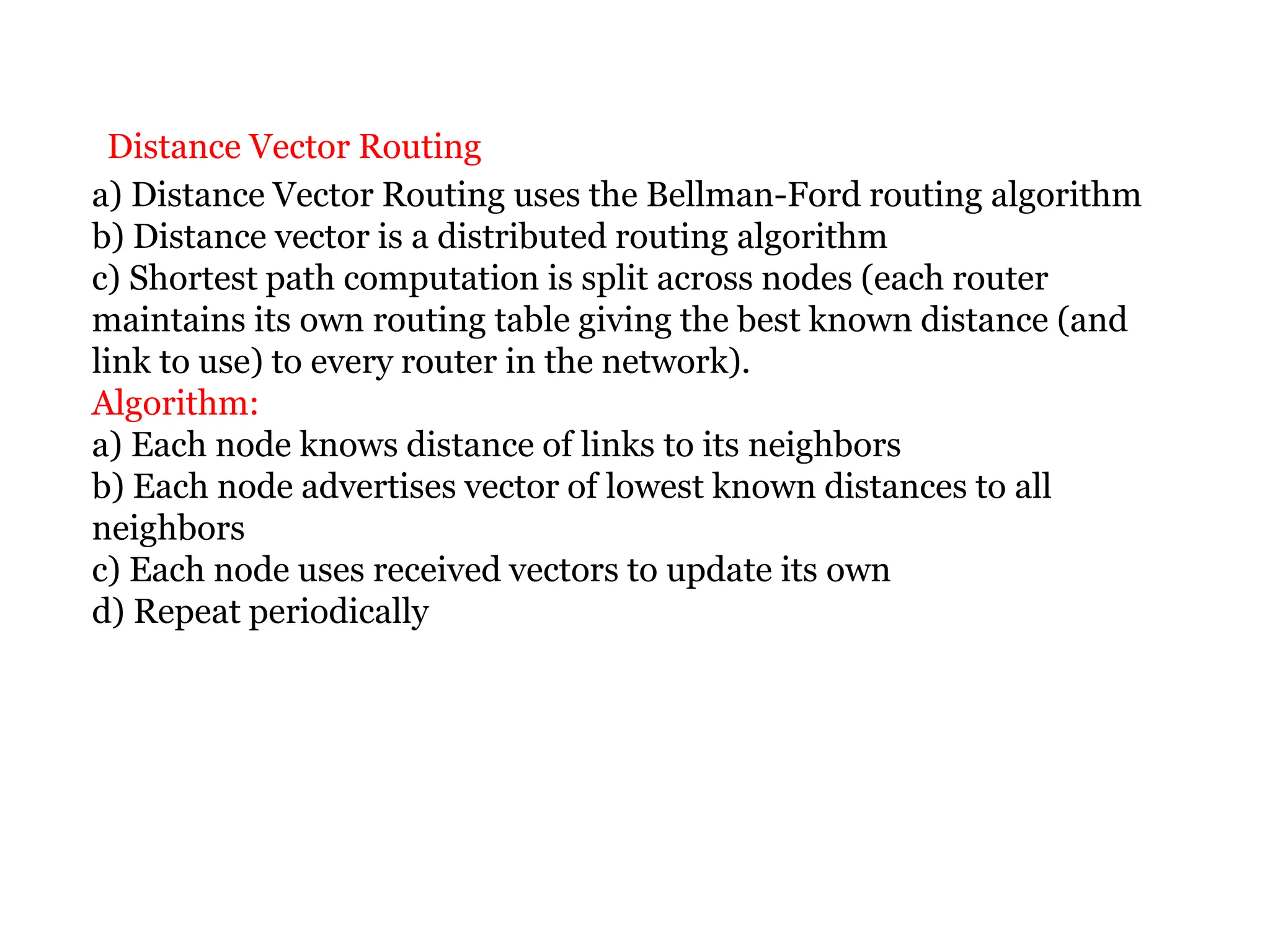 Distance Vector Routing

a) Distance Vector Routing uses the Bellman-Ford routing algorithm
b) Distance vector is a distributed routing algorithm
c) Shortest path computation is split across nodes (each router maintains its own routing table giving the best known distance (and link to use) to every router in the network).

Algorithm:
a) Each node knows distance of links to its neighbors
b) Each node advertises vector of lowest known distances to all neighbors
c) Each node uses received vectors to update its own
d) Repeat periodically